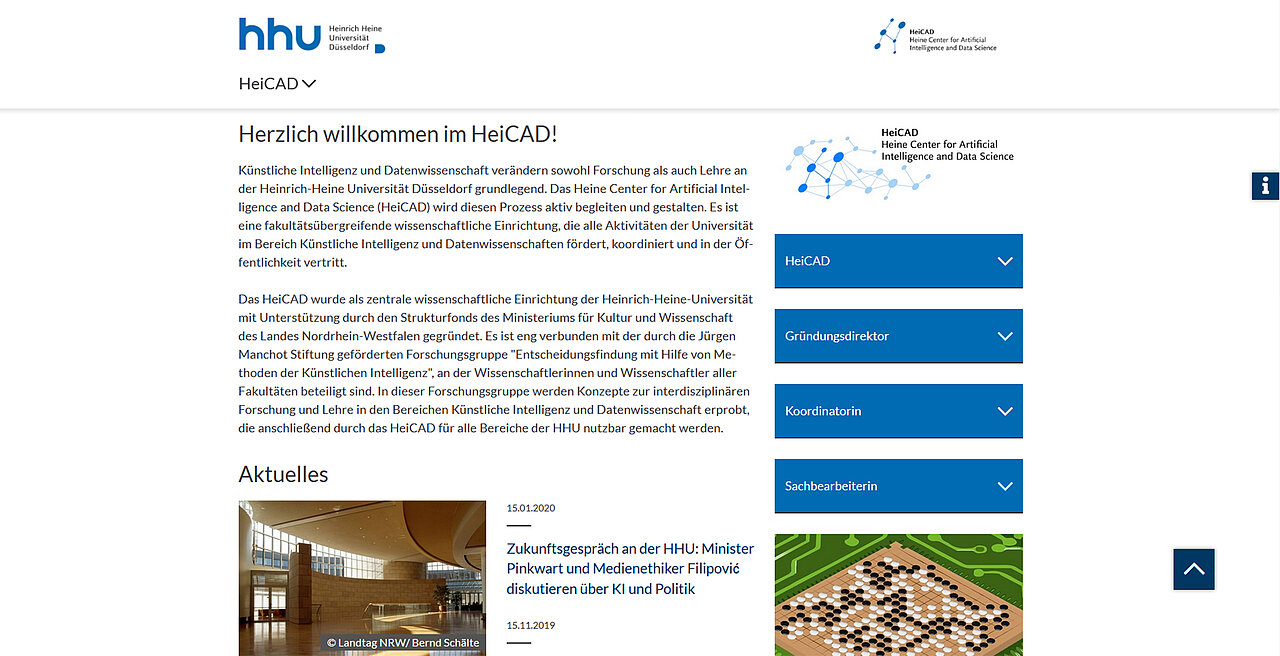 hhu Heinrich Heine Universität Düsseldorf

HeiCAD Heine Center for Artificial Intelligence and Data Science

HeiCAD

Herzlich willkommen im HeiCAD!

Künstliche Intelligenz und Datenwissenschaft verändern sowohl Forschung als auch Lehre an der Heinrich-Heine Universität Düsseldorf grundlegend. Das Heine Center for Artificial Intelligence and Data Science (HeiCAD) wird diesen Prozess aktiv begleiten und gestalten. Es ist eine fakultätsübergreifende wissenschaftliche Einrichtung, die alle Aktivitäten der Universität im Bereich Künstliche Intelligenz und Datenwissenschaften fördert, koordiniert und in der Öffentlichkeit vertritt.

Das HeiCAD wurde als zentrale wissenschaftliche Einrichtung der Heinrich-Heine-Universität mit Unterstützung durch den Strukturfonds des Ministeriums für Kultur und Wissenschaft des Landes Nordrhein-Westfalen gegründet. Es ist eng verbunden mit der durch die Jürgen Manchot Stiftung geförderten Forschungsgruppe "Entscheidungsfindung mit Hilfe von Methoden der Künstlichen Intelligenz", an der Wissenschaftlerinnen und Wissenschaftler aller Fakultäten beteiligt sind. In dieser Forschungsgruppe werden Konzepte zur interdisziplinären Forschung und Lehre in den Bereichen Künstliche Intelligenz und Datenwissenschaft erprobt, die anschließend durch das HeiCAD für alle Bereiche der HHU nutzbar gemacht werden.

Aktuelles

© Landtag NRW/ Bernd Schälte

15.01.2020

Zukunftsgespräch an der HHU: Minister Pinkwart und Medienethiker Filipović diskutieren über KI und Politik

15.11.2019

HeiCAD Heine Center for Artificial Intelligence and Data Science

HeiCAD

Gründungsdirektor

Koordinatorin

Sachbearbeiterin